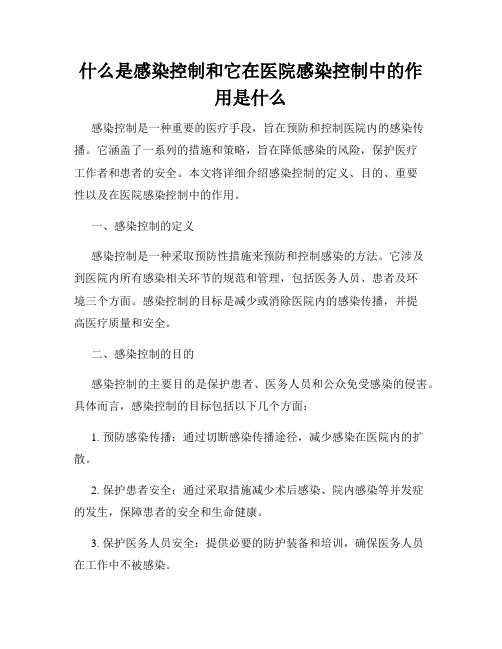 什么是感染控制和它在医院感染控制中的作用是什么

感染控制是一种重要的医疗手段，旨在预防和控制医院内的感染传播。它涵盖了一系列的措施和策略，旨在降低感染的风险，保护医疗工作者和患者的安全。本文将详细介绍感染控制的定义、目的、重要性以及在医院感染控制中的作用。

一、感染控制的定义

感染控制是一种采取预防性措施来预防和控制感染的方法。它涉及到医院内所有感染相关环节的规范和管理，包括医务人员、患者及环境三个方面。感染控制的目标是减少或消除医院内的感染传播，并提高医疗质量和安全。

二、感染控制的目的

感染控制的主要目的是保护患者、医务人员和公众免受感染的侵害。具体而言，感染控制的目标包括以下几个方面：

1. 预防感染传播：通过切断感染传播途径，减少感染在医院内的扩散。

2. 保护患者安全：通过采取措施减少术后感染、院内感染等并发症的发生，保障患者的安全和生命健康。

3. 保护医务人员安全：提供必要的防护装备和培训，确保医务人员在工作中不被感染。